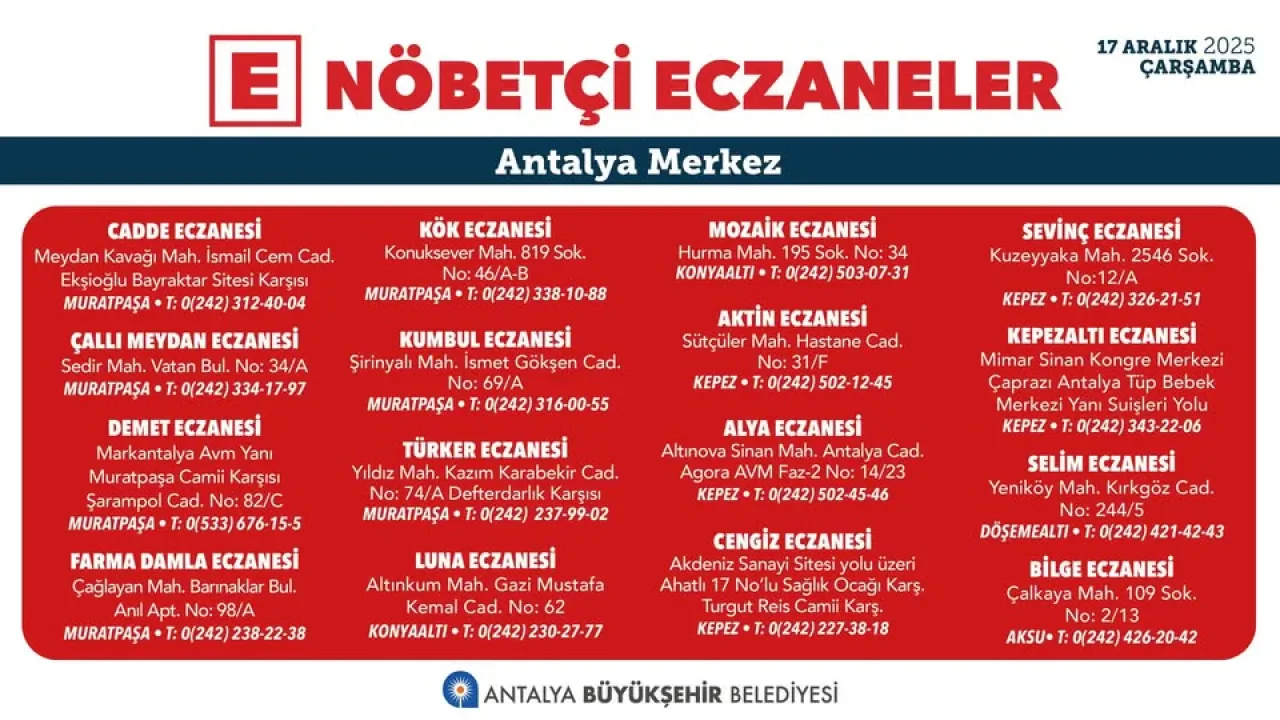 E NÖBETÇİ ECZANELER

17 ARALIK 2025
ÇARŞAMBA

Antalya Merkez

CADDE ECZANESİ
Meydan Kavağı Mah. İsmail Cem Cad. Ekşioğlu Bayraktar Sitesi Karşısı
MURATPAŞA • T: 0(242) 312-40-04

ÇALLI MEYDAN ECZANESİ
Sedir Mah. Vatan Bul. No: 34/A
MURATPAŞA • T: 0(242) 334-17-97

DEMET ECZANESİ
Markantalya Avm Yanı Muratpaşa Camii Karşısı Şarampol Cad. No: 82/C
MURATPAŞA • T: 0(533) 676-15-5

FARMA DAMLA ECZANESİ
Çağlayan Mah. Barınaklar Bul. Anıl Apt. No: 98/A
MURATPAŞA • T: 0(242) 238-22-38

KÖK ECZANESİ
Konuksever Mah. 819 Sok. No: 46/A-B
MURATPAŞA • T: 0(242) 338-10-88

KUMBUL ECZANESİ
Şirinyalı Mah. İsmet Gökşen Cad. No: 69/A
MURATPAŞA • T: 0(242) 316-00-55

TÜRKER ECZANESİ
Yıldız Mah. Kazım Karabekir Cad. No: 74/A Defterdarlık Karşısı
MURATPAŞA • T: 0(242) 237-99-02

LUNA ECZANESİ
Altınkum Mah. Gazi Mustafa Kemal Cad. No: 62
KONYAALTI • T: 0(242) 230-27-77

MOZAİK ECZANESİ
Hurma Mah. 195 Sok. No: 34
KONYAALTI • T: 0(242) 503-07-31

AKTİN ECZANESİ
Sütçüler Mah. Hastane Cad. No: 31/F
KEPEZ • T: 0(242) 502-12-45

ALYA ECZANESİ
Altınova Sinan Mah. Antalya Cad. Agora AVM Faz-2 No: 14/23
KEPEZ • T: 0(242) 502-45-46

CENGİZ ECZANESİ
Akdeniz Sanayi Sitesi yolu üzeri Ahatlı 17 No'lu Sağlık Ocağı Karş. Turgut Reis Camii Karş.
KEPEZ • T: 0(242) 227-38-18

SEVİNÇ ECZANESİ
Kuzeyyaka Mah. 2546 Sok. No:12/A
KEPEZ • T: 0(242) 326-21-51

KEPEZALTI ECZANESİ
Mimar Sinan Kongre Merkezi Çaprazı Antalya Tüp Bebek Merkezi Yanı Suişleri Yolu
KEPEZ • T: 0(242) 343-22-06

SELİM ECZANESİ
Yeniköy Mah. Kırkgöz Cad. No: 244/5
DÖŞEMEALTI • T: 0(242) 421-42-43

BİLGE ECZANESİ
Çalkaya Mah. 109 Sok. No: 2/13
AKSU• T: 0(242) 426-20-42

ANTALYA BÜYÜKŞEHİR BELEDİYESİ